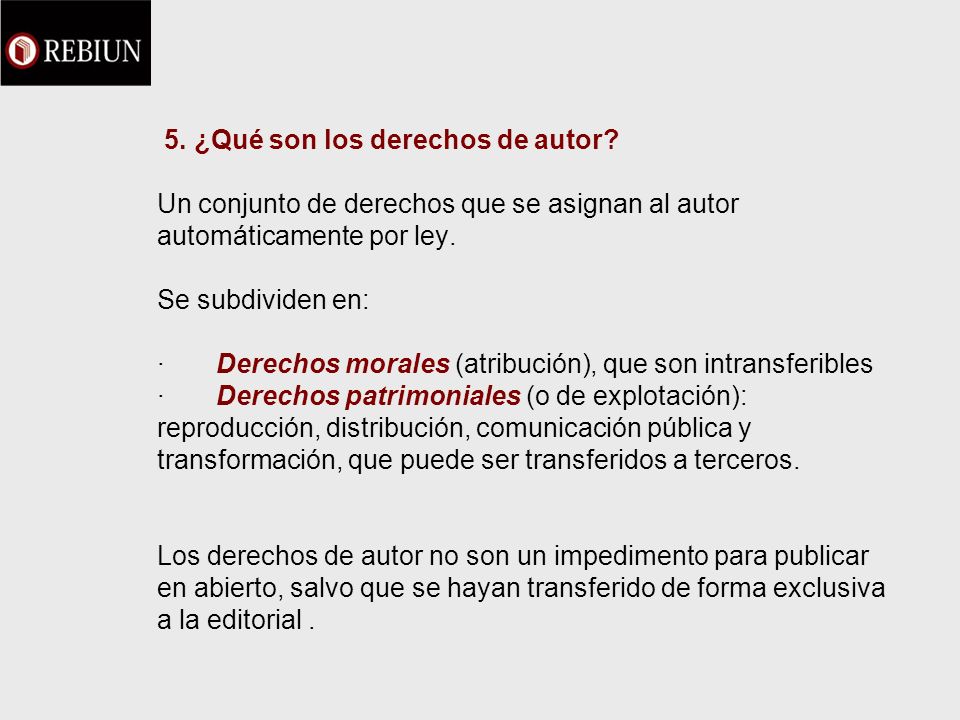 REBIUN

5. ¿Qué son los derechos de autor?

Un conjunto de derechos que se asignan al autor automáticamente por ley.

Se subdividen en:

· Derechos morales (atribución), que son intransferibles
· Derechos patrimoniales (o de explotación): reproducción, distribución, comunicación pública y transformación, que puede ser transferidos a terceros.

Los derechos de autor no son un impedimento para publicar en abierto, salvo que se hayan transferido de forma exclusiva a la editorial .